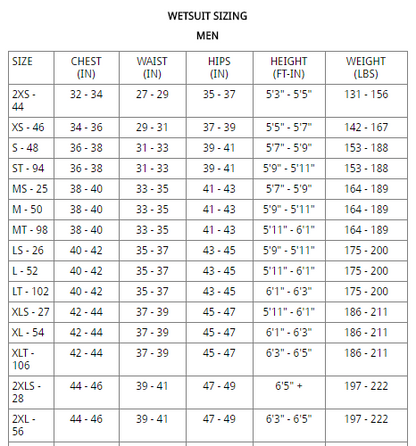 WETSUIT SIZING

MEN

| SIZE | CHEST (IN) | WAIST (IN) | HIPS (IN) | HEIGHT (FT-IN) | WEIGHT (LBS) |
|---|---|---|---|---|---|
| 2XS - 44 | 32 - 34 | 27 - 29 | 35 - 37 | 5'3" - 5'5" | 131 - 156 |
| XS - 46 | 34 - 36 | 29 - 31 | 37 - 39 | 5'5" - 5'7" | 142 - 167 |
| S - 48 | 36 - 38 | 31 - 33 | 39 - 41 | 5'7" - 5'9" | 153 - 188 |
| ST - 94 | 36 - 38 | 31 - 33 | 39 - 41 | 5'9" - 5'11" | 153 - 188 |
| MS - 25 | 38 - 40 | 33 - 35 | 41 - 43 | 5'7" - 5'9" | 164 - 189 |
| M - 50 | 38 - 40 | 33 - 35 | 41 - 43 | 5'9" - 5'11" | 164 - 189 |
| MT - 98 | 38 - 40 | 33 - 35 | 41 - 43 | 5'11" - 6'1" | 164 - 189 |
| LS - 26 | 40 - 42 | 35 - 37 | 43 - 45 | 5'9" - 5'11" | 175 - 200 |
| L - 52 | 40 - 42 | 35 - 37 | 43 - 45 | 5'11" - 6'1" | 175 - 200 |
| LT - 102 | 40 - 42 | 35 - 37 | 43 - 45 | 6'1" - 6'3" | 175 - 200 |
| XLS - 27 | 42 - 44 | 37 - 39 | 45 - 47 | 5'11" - 6'1" | 186 - 211 |
| XL - 54 | 42 - 44 | 37 - 39 | 45 - 47 | 6'1" - 6'3" | 186 - 211 |
| XLT - 106 | 42 - 44 | 37 - 39 | 45 - 47 | 6'3" - 6'5" | 186 - 211 |
| 2XLS - 28 | 44 - 46 | 39 - 41 | 47 - 49 | 6'5" + | 197 - 222 |
| 2XL - 56 | 44 - 46 | 39 - 41 | 47 - 49 | 6'3" - 6'5" | 197 - 222 |